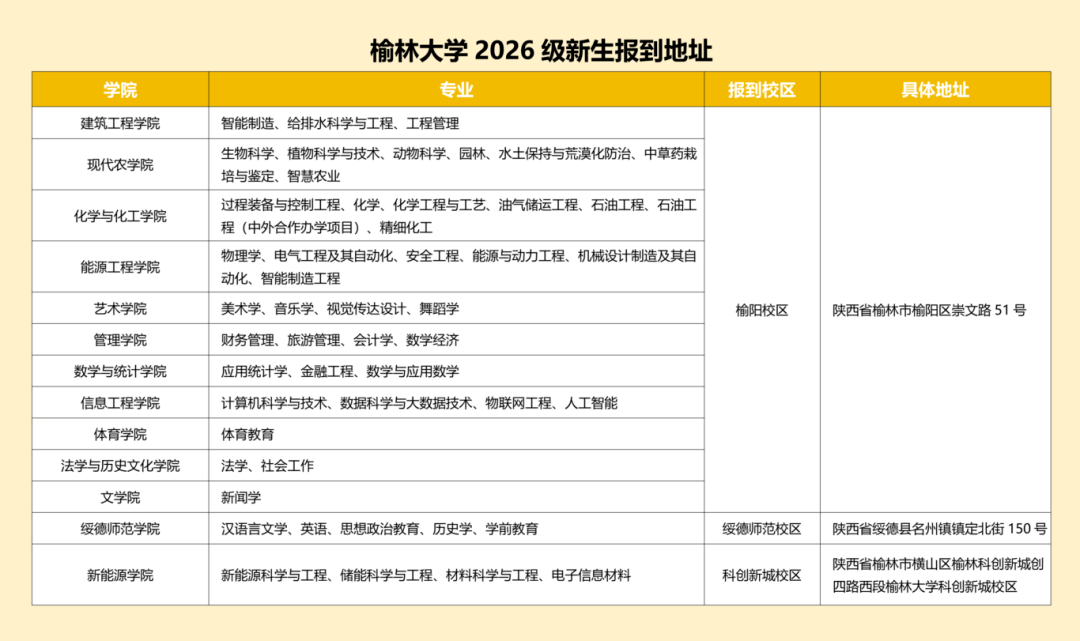 榆林大学 2026 级新生报到地址

| 学院 | 专业 | 报到校区 | 具体地址 |
|---|---|---|---|
| 建筑工程学院 | 智能制造、给排水科学与工程、工程管理 | 榆阳校区 | 陕西省榆林市榆阳区崇文路 51 号 |
| 现代农学院 | 生物科学、植物科学与技术、动物科学、园林、水土保持与荒漠化防治、中草药栽培与鉴定、智慧农业 | | |
| 化学与化工学院 | 过程装备与控制工程、化学、化学工程与工艺、油气储运工程、石油工程、石油工程（中外合作办学项目）、精细化工 | | |
| 能源工程学院 | 物理学、电气工程及其自动化、安全工程、能源与动力工程、机械设计制造及其自动化、智能制造工程 | | |
| 艺术学院 | 美术学、音乐学、视觉传达设计、舞蹈学 | | |
| 管理学院 | 财务管理、旅游管理、会计学、数学经济 | | |
| 数学与统计学院 | 应用统计学、金融工程、数学与应用数学 | | |
| 信息工程学院 | 计算机科学与技术、数据科学与大数据技术、物联网工程、人工智能 | | |
| 体育学院 | 体育教育 | | |
| 法学与历史文化学院 | 法学、社会工作 | | |
| 文学院 | 新闻学 | | |
| 绥德师范学院 | 汉语言文学、英语、思想政治教育、历史学、学前教育 | 绥德师范校区 | 陕西省绥德县名州镇镇定北街 150 号 |
| 新能源学院 | 新能源科学与工程、储能科学与工程、材料科学与工程、电子信息材料 | 科创新城校区 | 陕西省榆林市横山区榆林科创新城创四路西段榆林大学科创新城校区 |